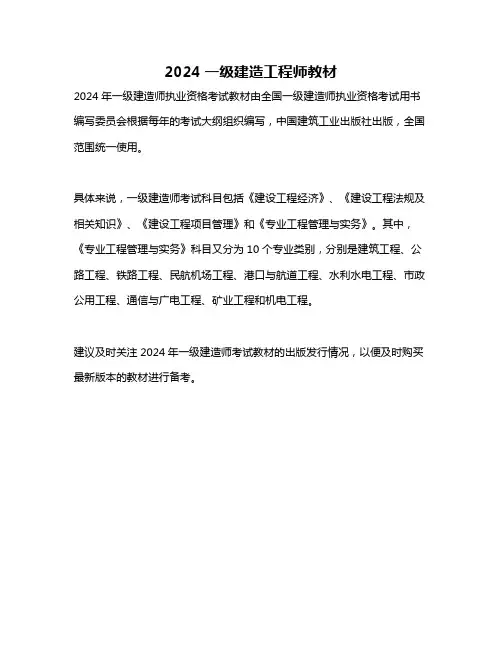 2024 一级建造工程师教材

2024 年一级建造师执业资格考试教材由全国一级建造师执业资格考试用书编写委员会根据每年的考试大纲组织编写，中国建筑工业出版社出版，全国范围统一使用。

具体来说，一级建造师考试科目包括《建设工程经济》、《建设工程法规及相关知识》、《建设工程项目管理》和《专业工程管理与实务》。其中，《专业工程管理与实务》科目又分为 10 个专业类别，分别是建筑工程、公路工程、铁路工程、民航机场工程、港口与航道工程、水利水电工程、市政公用工程、通信与广电工程、矿业工程和机电工程。

建议及时关注 2024 年一级建造师考试教材的出版发行情况，以便及时购买最新版本的教材进行备考。